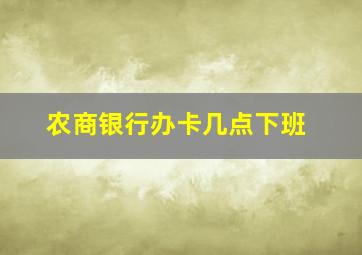 农商银行办卡几点下班